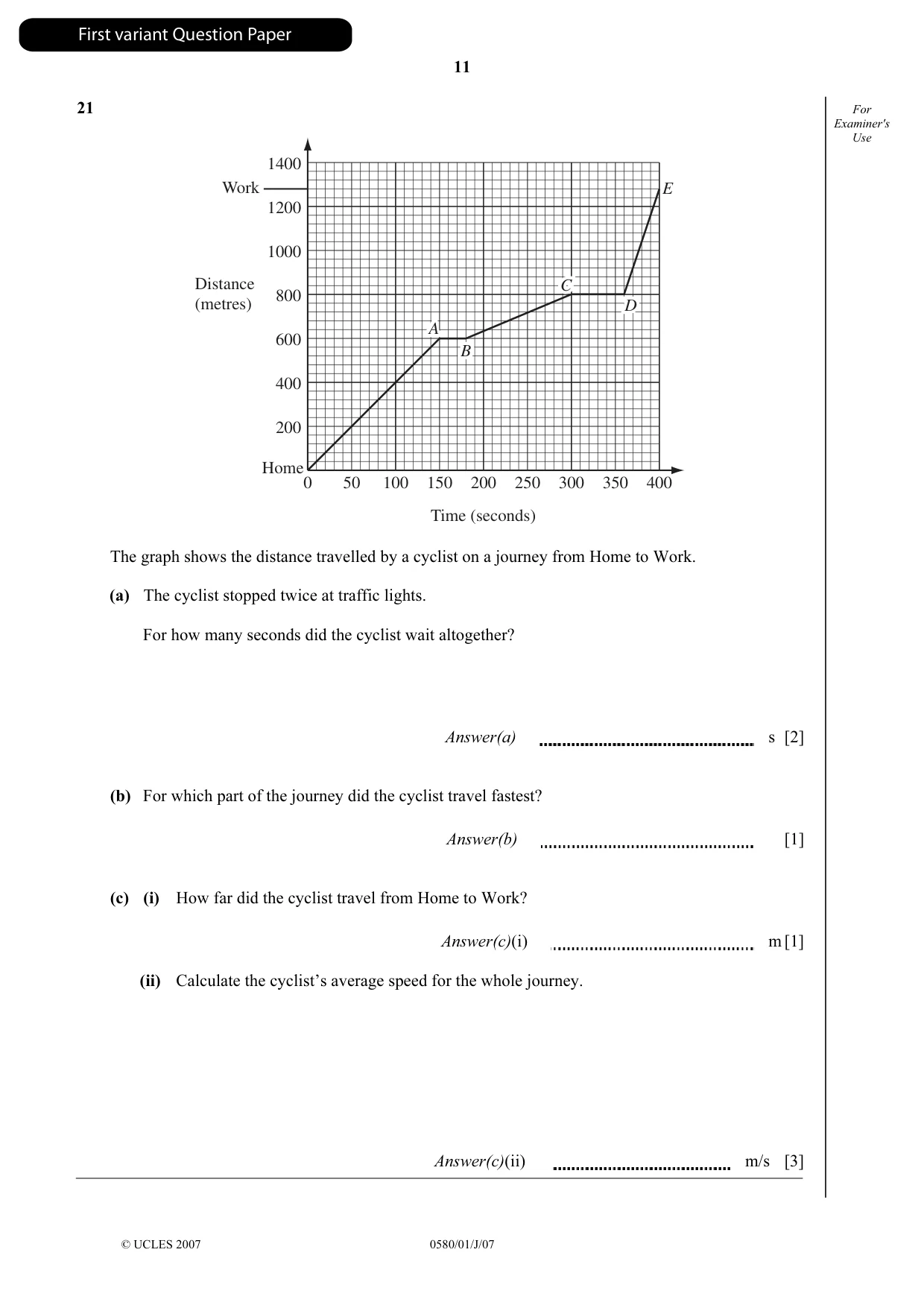 First variant Question Paper

11

21

For Examiner's Use

1400
Work
1200
1000
Distance (metres)
800
600
400
200
Home
0 50 100 150 200 250 300 350 400
Time (seconds)
A
B
C
D
E

The graph shows the distance travelled by a cyclist on a journey from Home to Work.

(a) The cyclist stopped twice at traffic lights.

For how many seconds did the cyclist wait altogether?

Answer(a) ____ s [2]

(b) For which part of the journey did the cyclist travel fastest?

Answer(b) ____ [1]

(c) (i) How far did the cyclist travel from Home to Work?

Answer(c)(i) ____ m [1]

(ii) Calculate the cyclist's average speed for the whole journey.

Answer(c)(ii) ____ m/s [3]

© UCLES 2007 0580/01/J/07